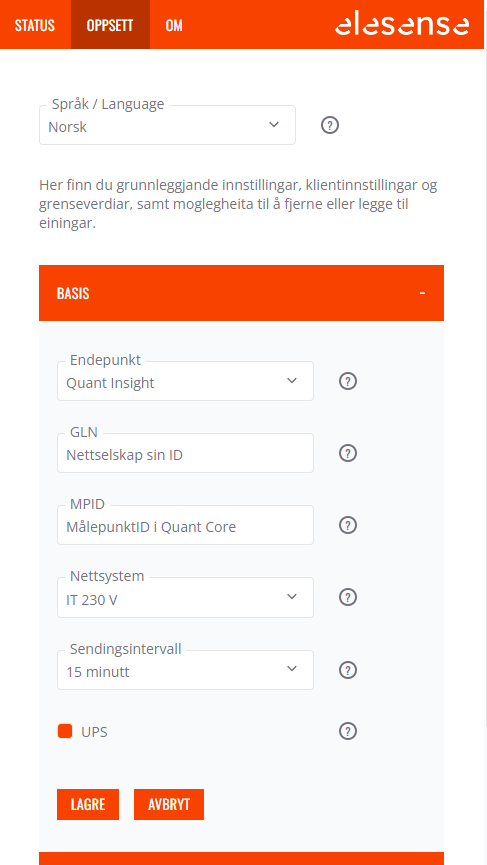 STATUS OPPSETT OM

elesense

Språk / Language
Norsk

?

Her finn du grunnleggjande innstillingar, klientinnstillingar og grenseverdiar, samt moglegheita til å fjerne eller legge til einingar.

BASIS -

Endepunkt
Quant Insight

?

GLN
Nettselskap sin ID

?

MPID
MålepunktID i Quant Core

?

Nettsystem
IT 230 V

?

Sendingsintervall
15 minutt

?

UPS

?

LAGRE AVBRYT